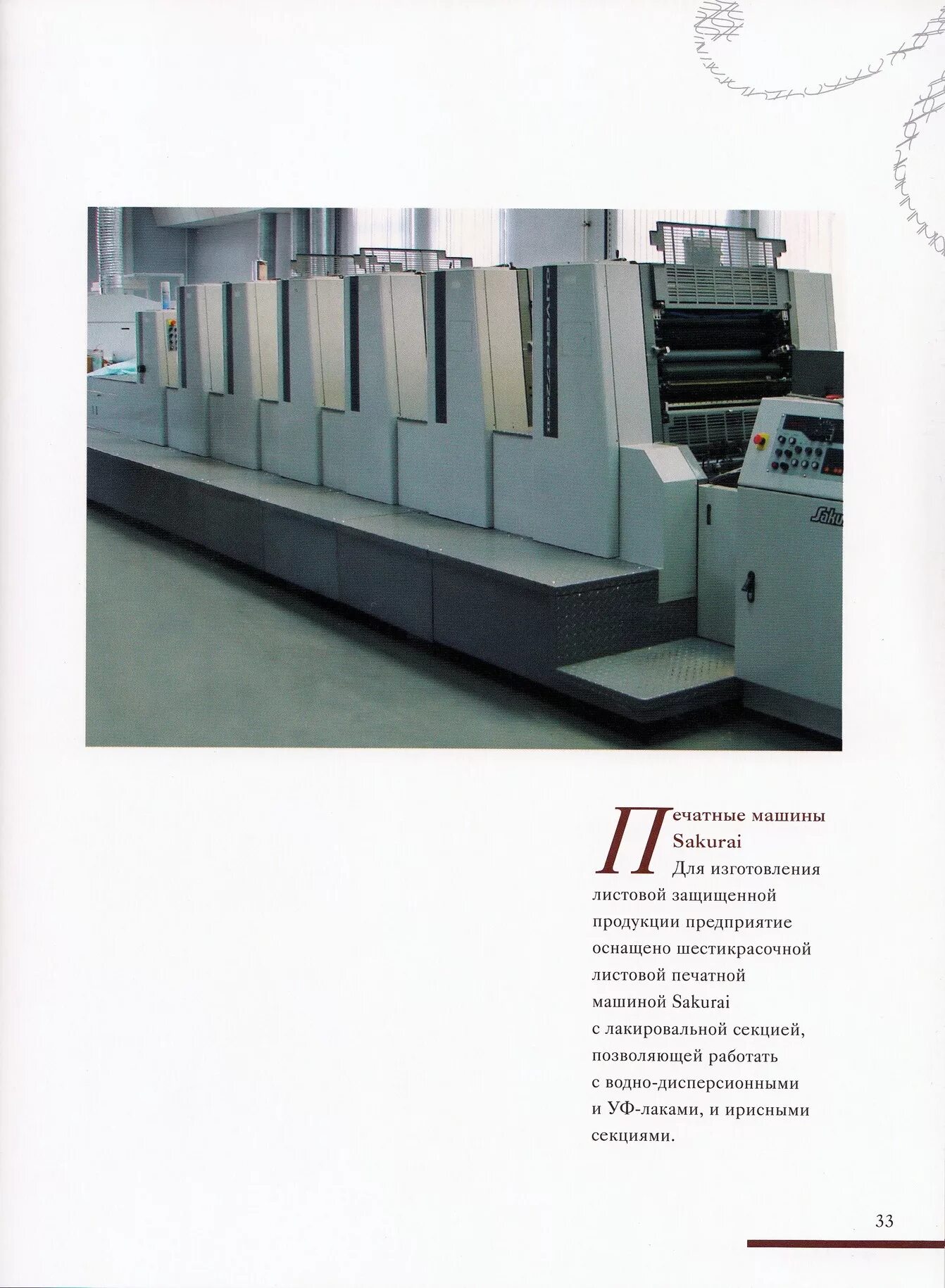 Печатные машины Sakurai

Для изготовления листовой защищенной продукции предприятие оснащено шестикрасочной листовой печатной машиной Sakurai с лакировальной секцией, позволяющей работать с водно-дисперсионными и УФ-лаками, и ирисными секциями.

33